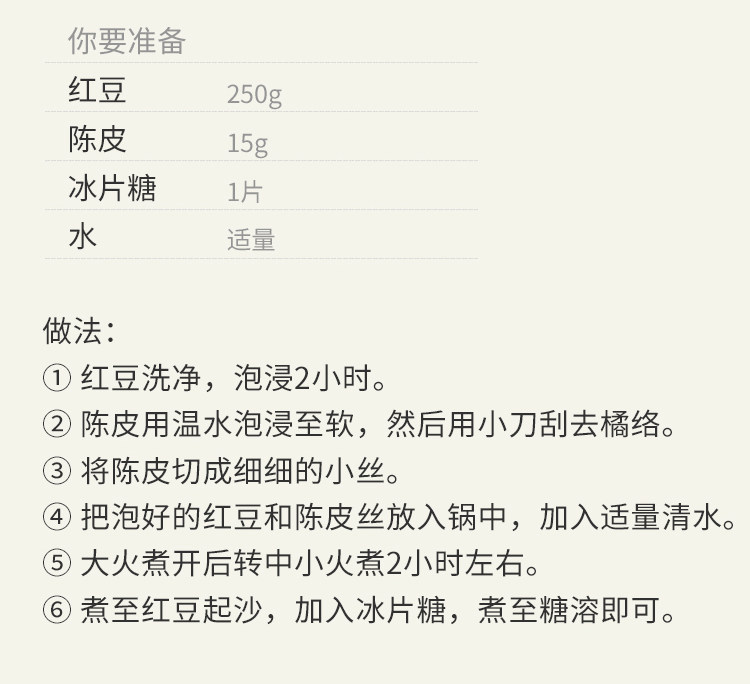 你要准备

红豆 250g

陈皮 15g

冰片糖 1片

水 适量

做法：

①红豆洗净，泡浸2小时。

②陈皮用温水泡浸至软，然后用小刀刮去橘络。

③将陈皮切成细细的小丝。

④把泡好的红豆和陈皮丝放入锅中，加入适量清水。

⑤大火煮开后转中小火煮2小时左右。

⑥煮至红豆起沙，加入冰片糖，煮至糖溶即可。